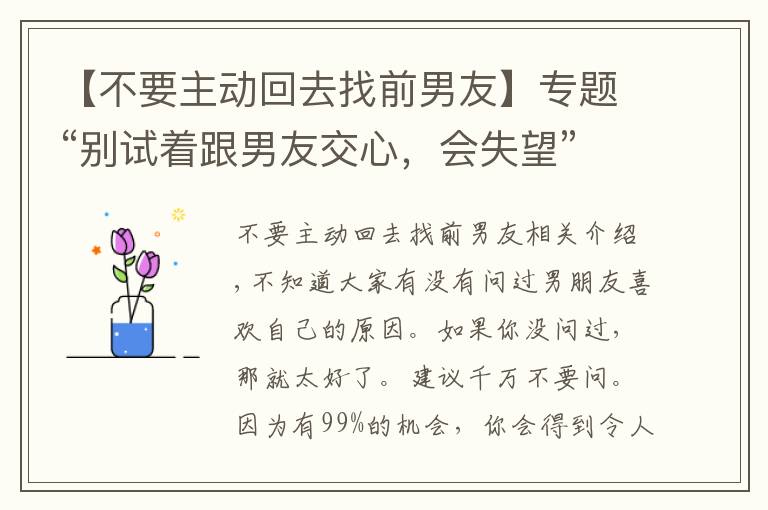 【不要主动回去找前男友】专题“别试着跟男友交心，会失望”

不要主动回去找前男友相关介绍，不知道大家有没有问过男朋友喜欢自己的原因。如果你没问过，那就太好了。建议千万不要问。因为有99%的机会，你会得到令人